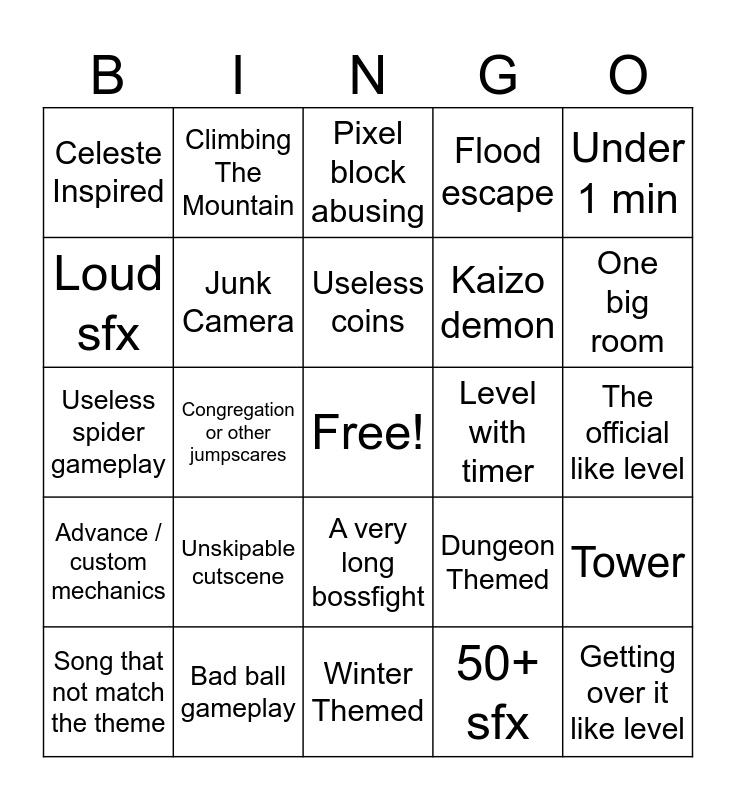 | B | I | N | G | O |
|---|---|---|---|---|
| Celeste Inspired | Climbing The Mountain | Pixel block abusing | Flood escape | Under 1 min |
| Loud sfx | Junk Camera | Useless coins | Kaizo demon | One big room |
| Useless spider gameplay | Congregation or other jumpscares | Free! | Level with timer | The official like level |
| Advance / custom mechanics | Unskipable cutscene | A very long bossfight | Dungeon Themed | Tower |
| Song that not match the theme | Bad ball gameplay | Winter Themed | 50+ sfx | Getting over it like level |